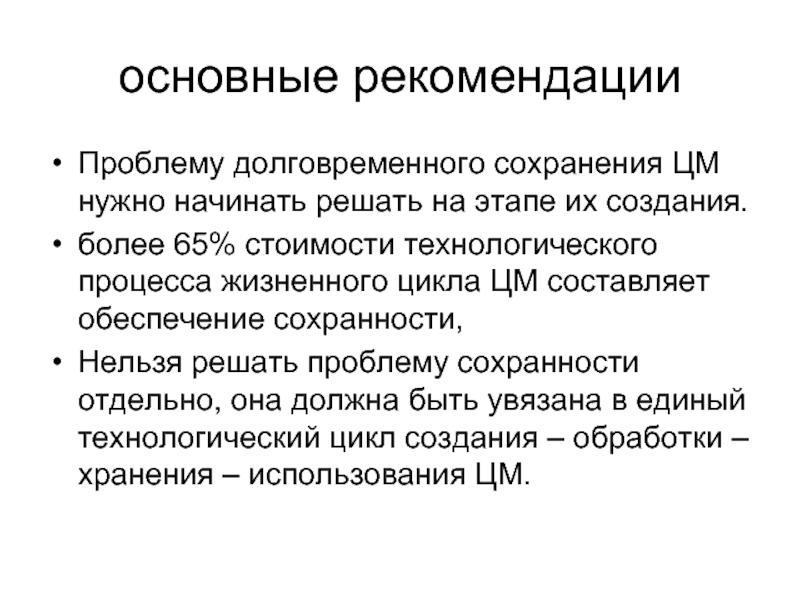 основные рекомендации

• Проблему долговременного сохранения ЦМ нужно начинать решать на этапе их создания.
• более 65% стоимости технологического процесса жизненного цикла ЦМ составляет обеспечение сохранности,
• Нельзя решать проблему сохранности отдельно, она должна быть увязана в единый технологический цикл создания – обработки – хранения – использования ЦМ.